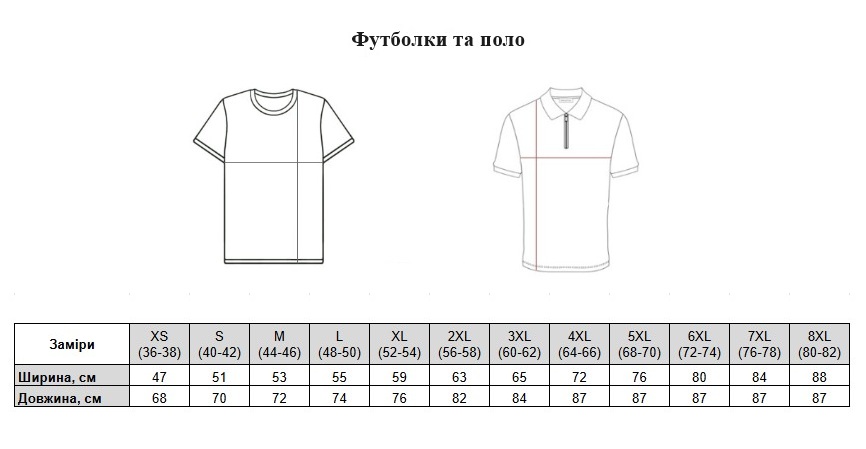 Футболки та поло

| Заміри | XS (36-38) | S (40-42) | M (44-46) | L (48-50) | XL (52-54) | 2XL (56-58) | 3XL (60-62) | 4XL (64-66) | 5XL (68-70) | 6XL (72-74) | 7XL (76-78) | 8XL (80-82) |
|---|---|---|---|---|---|---|---|---|---|---|---|---|
| Ширина, см | 47 | 51 | 53 | 55 | 59 | 63 | 65 | 72 | 76 | 80 | 84 | 88 |
| Довжина, см | 68 | 70 | 72 | 74 | 76 | 82 | 84 | 87 | 87 | 87 | 87 | 87 |